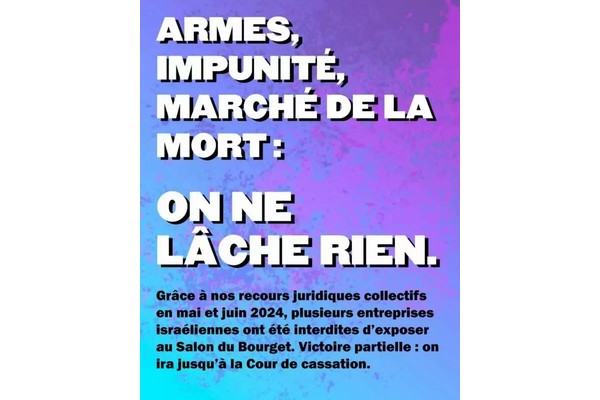 ARMES, IMPUNITÉ, MARCHÉ DE LA MORT :

ON NE LÂCHE RIEN.

Grâce à nos recours juridiques collectifs en mai et juin 2024, plusieurs entreprises israéliennes ont été interdites d'exposer au Salon du Bourget. Victoire partielle : on ira jusqu'à la Cour de cassation.